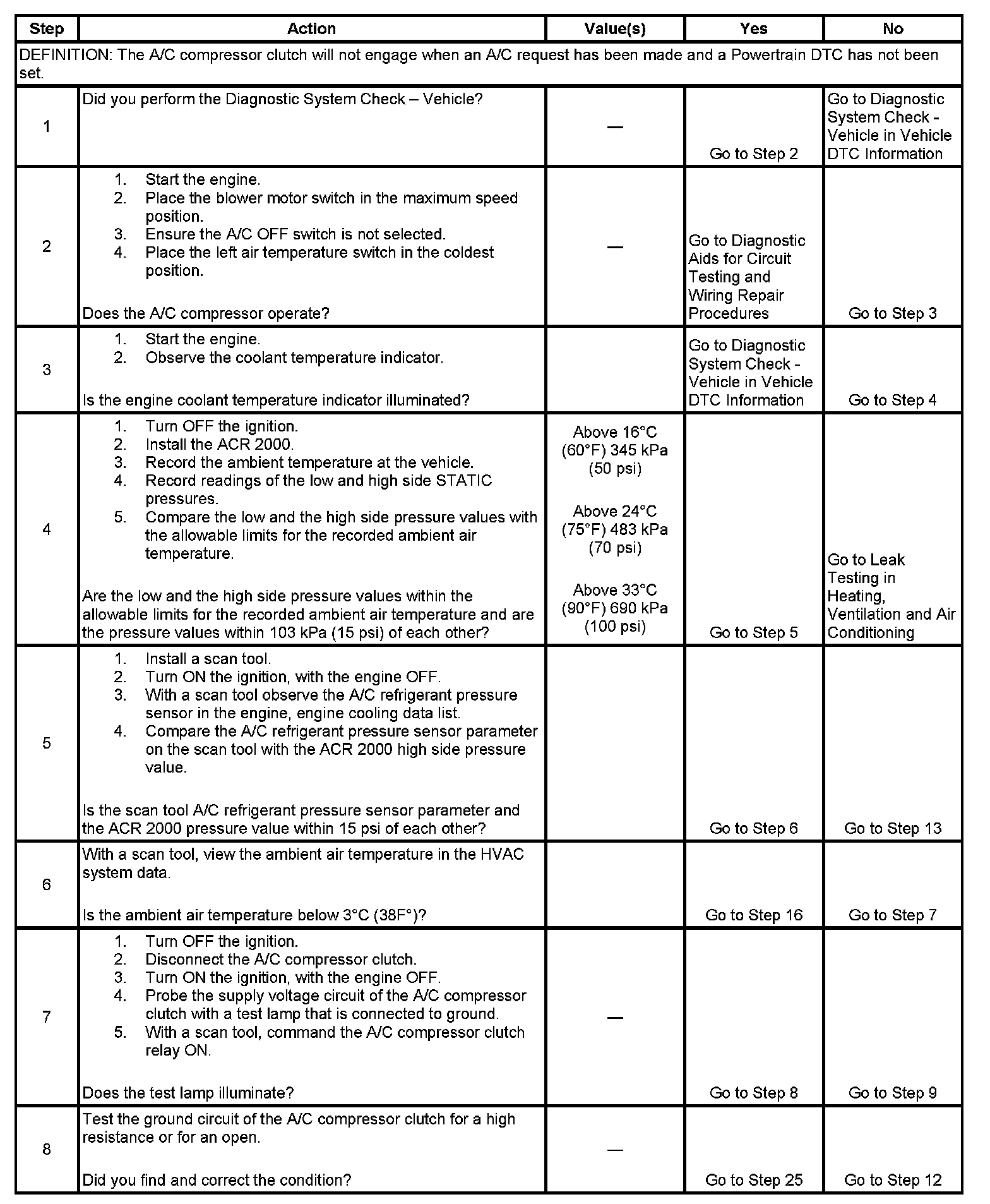 | Step | Action | Value(s) | Yes | No |
|---|---|---|---|---|
| DEFINITION: The A/C compressor clutch will not engage when an A/C request has been made and a Powertrain DTC has not been set. | | | | |
| 1 | Did you perform the Diagnostic System Check – Vehicle? | — | Go to Step 2 | Go to Diagnostic System Check - Vehicle in Vehicle DTC Information |
| 2 | 1. Start the engine. 2. Place the blower motor switch in the maximum speed position. 3. Ensure the A/C OFF switch is not selected. 4. Place the left air temperature switch in the coldest position. Does the A/C compressor operate? | — | Go to Diagnostic Aids for Circuit Testing and Wiring Repair Procedures | Go to Step 3 |
| 3 | 1. Start the engine. 2. Observe the coolant temperature indicator. Is the engine coolant temperature indicator illuminated? | | Go to Diagnostic System Check - Vehicle in Vehicle DTC Information | Go to Step 4 |
| 4 | 1. Turn OFF the ignition. 2. Install the ACR 2000. 3. Record the ambient temperature at the vehicle. 4. Record readings of the low and high side STATIC pressures. 5. Compare the low and the high side pressure values with the allowable limits for the recorded ambient air temperature. Are the low and the high side pressure values within the allowable limits for the recorded ambient air temperature and are the pressure values within 103 kPa (15 psi) of each other? | Above 16°C (60°F) 345 kPa (50 psi) Above 24°C (75°F) 483 kPa (70 psi) Above 33°C (90°F) 690 kPa (100 psi) | Go to Step 5 | Go to Leak Testing in Heating, Ventilation and Air Conditioning |
| 5 | 1. Install a scan tool. 2. Turn ON the ignition, with the engine OFF. 3. With a scan tool observe the A/C refrigerant pressure sensor in the engine, engine cooling data list. 4. Compare the A/C refrigerant pressure sensor parameter on the scan tool with the ACR 2000 high side pressure value. Is the scan tool A/C refrigerant pressure sensor parameter and the ACR 2000 pressure value within 15 psi of each other? | | Go to Step 6 | Go to Step 13 |
| 6 | With a scan tool, view the ambient air temperature in the HVAC system data. Is the ambient air temperature below 3°C (38F°)? | | Go to Step 16 | Go to Step 7 |
| 7 | 1. Turn OFF the ignition. 2. Disconnect the A/C compressor clutch. 3. Turn ON the ignition, with the engine OFF. 4. Probe the supply voltage circuit of the A/C compressor clutch with a test lamp that is connected to ground. 5. With a scan tool, command the A/C compressor clutch relay ON. Does the test lamp illuminate? | — | Go to Step 8 | Go to Step 9 |
| 8 | Test the ground circuit of the A/C compressor clutch for a high resistance or for an open. Did you find and correct the condition? | — | Go to Step 25 | Go to Step 12 |